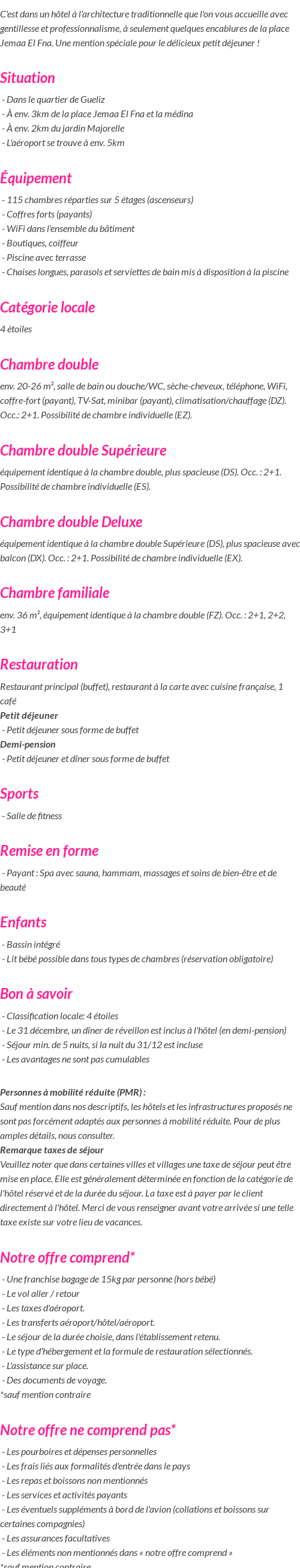 C'est dans un hôtel à l'architecture traditionnelle que l'on vous accueille avec gentillesse et professionnalisme, à seulement quelques encablures de la place Jemaa El Fna. Une mention spéciale pour le délicieux petit déjeuner !

Situation

- Dans le quartier de Gueliz
- À env. 3km de la place Jemaa El Fna et la médina
- À env. 2km du jardin Majorelle
- L'aéroport se trouve à env. 5km

Équipement

- 115 chambres réparties sur 5 étages (ascenseurs)
- Coffres forts (payants)
- WiFi dans l'ensemble du bâtiment
- Boutiques, coiffeur
- Piscine avec terrasse
- Chaises longues, parasols et serviettes de bain mis à disposition à la piscine

Catégorie locale

4 étoiles

Chambre double

env. 20-26 m², salle de bain ou douche/WC, sèche-cheveux, téléphone, WiFi, coffre-fort (payant), TV-Sat, minibar (payant), climatisation/chauffage (DZ). Occ.: 2+1. Possibilité de chambre individuelle (EZ).

Chambre double Supérieure

équipement identique à la chambre double, plus spacieuse (DS). Occ. : 2+1. Possibilité de chambre individuelle (ES).

Chambre double Deluxe

équipement identique à la chambre double Supérieure (DS), plus spacieuse avec balcon (DX). Occ. : 2+1. Possibilité de chambre individuelle (EX).

Chambre familiale

env. 36 m², équipement identique à la chambre double (FZ). Occ. : 2+1, 2+2, 3+1

Restauration

Restaurant principal (buffet), restaurant à la carte avec cuisine française, 1 café
Petit déjeuner
- Petit déjeuner sous forme de buffet
Demi-pension
- Petit déjeuner et dîner sous forme de buffet

Sports

- Salle de fitness

Remise en forme

- Payant : Spa avec sauna, hammam, massages et soins de bien-être et de beauté

Enfants

- Bassin intégré
- Lit bébé possible dans tous types de chambres (réservation obligatoire)

Bon à savoir

- Classification locale: 4 étoiles
- Le 31 décembre, un dîner de réveillon est inclus à l'hôtel (en demi-pension)
- Séjour min. de 5 nuits, si la nuit du 31/12 est incluse
- Les avantages ne sont pas cumulables

Personnes à mobilité réduite (PMR) :
Sauf mention dans nos descriptifs, les hôtels et les infrastructures proposés ne sont pas forcément adaptés aux personnes à mobilité réduite. Pour de plus amples détails, nous consulter.
Remarque taxes de séjour
Veuillez noter que dans certaines villes et villages une taxe de séjour peut être mise en place. Elle est généralement déterminée en fonction de la catégorie de l'hôtel réservé et de la durée du séjour. La taxe est à payer par le client directement à l'hôtel. Merci de vous renseigner avant votre arrivée si une telle taxe existe sur votre lieu de vacances.

Notre offre comprend*

- Une franchise bagage de 15kg par personne (hors bébé)
- Le vol aller / retour
- Les taxes d'aéroport.
- Les transferts aéroport/hôtel/aéroport.
- Le séjour de la durée choisie, dans l'établissement retenu.
- Le type d'hébergement et la formule de restauration sélectionnés.
- L'assistance sur place.
- Des documents de voyage.
*sauf mention contraire

Notre offre ne comprend pas*

- Les pourboires et dépenses personnelles
- Les frais liés aux formalités d'entrée dans le pays
- Les repas et boissons non mentionnés
- Les services et activités payants
- Les éventuels suppléments à bord de l'avion (collations et boissons sur certaines compagnies)
- Les assurances facultatives
- Les éléments non mentionnés dans « notre offre comprend »
*sauf mention contraire